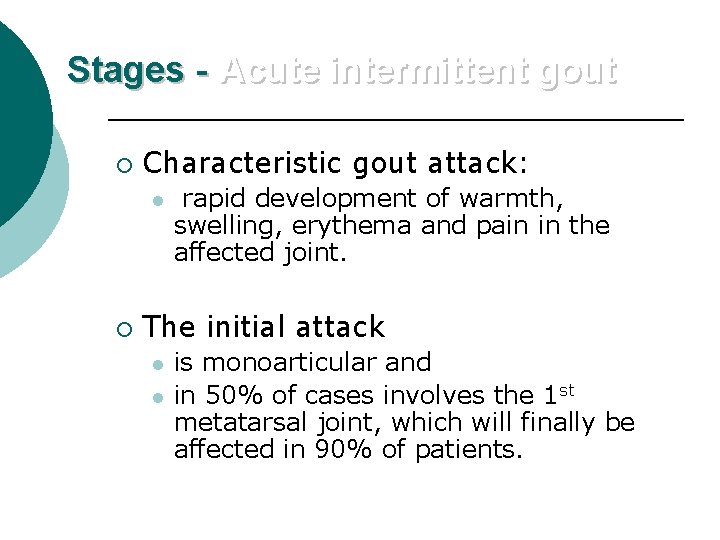 Stages - Acute intermittent gout

○ Characteristic gout attack:

• rapid development of warmth, swelling, erythema and pain in the affected joint.

○ The initial attack

• is monoarticular and
• in 50% of cases involves the 1st metatarsal joint, which will finally be affected in 90% of patients.